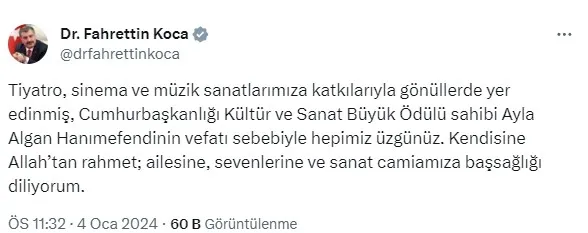 Dr. Fahrettin Koca
@drfahrettinkoca

Tiyatro, sinema ve müzik sanatlarımıza katkılarıyla gönüllerde yer edinmiş, Cumhurbaşkanlığı Kültür ve Sanat Büyük Ödülü sahibi Ayla Algan Hanımefendinin vefatı sebebiyle hepimiz üzgünüz. Kendisine Allah'tan rahmet; ailesine, sevenlerine ve sanat camiamıza başsağlığı diliyorum.

ÖS 11:32 · 4 Oca 2024 · 60 B Görüntülenme